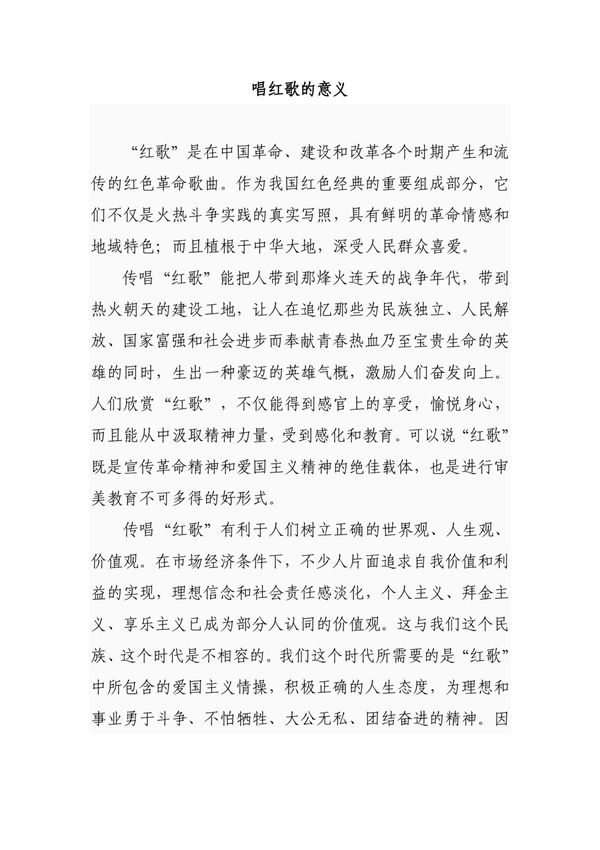 唱红歌的意义

“红歌”是在中国革命、建设和改革各个时期产生和流传的红色革命歌曲。作为我国红色经典的重要组成部分，它们不仅是火热斗争实践的真实写照，具有鲜明的革命情感和地域特色；而且植根于中华大地，深受人民群众喜爱。

传唱“红歌”能把人带到那烽火连天的战争年代，带到热火朝天的建设工地，让人在追忆那些为民族独立、人民解放、国家富强和社会进步而奉献青春热血乃至宝贵生命的英雄的同时，生出一种豪迈的英雄气概，激励人们奋发向上。人们欣赏“红歌”，不仅能得到感官上的享受，愉悦身心，而且能从中汲取精神力量，受到感化和教育。可以说“红歌”既是宣传革命精神和爱国主义精神的绝佳载体，也是进行审美教育不可多得的好形式。

传唱“红歌”有利于人们树立正确的世界观、人生观、价值观。在市场经济条件下，不少人片面追求自我价值和利益的实现，理想信念和社会责任感淡化，个人主义、拜金主义、享乐主义已成为部分人认同的价值观。这与我们这个民族、这个时代是不相容的。我们这个时代所需要的是“红歌”中所包含的爱国主义情操，积极正确的人生态度，为理想和事业勇于斗争、不怕牺牲、大公无私、团结奋进的精神。因